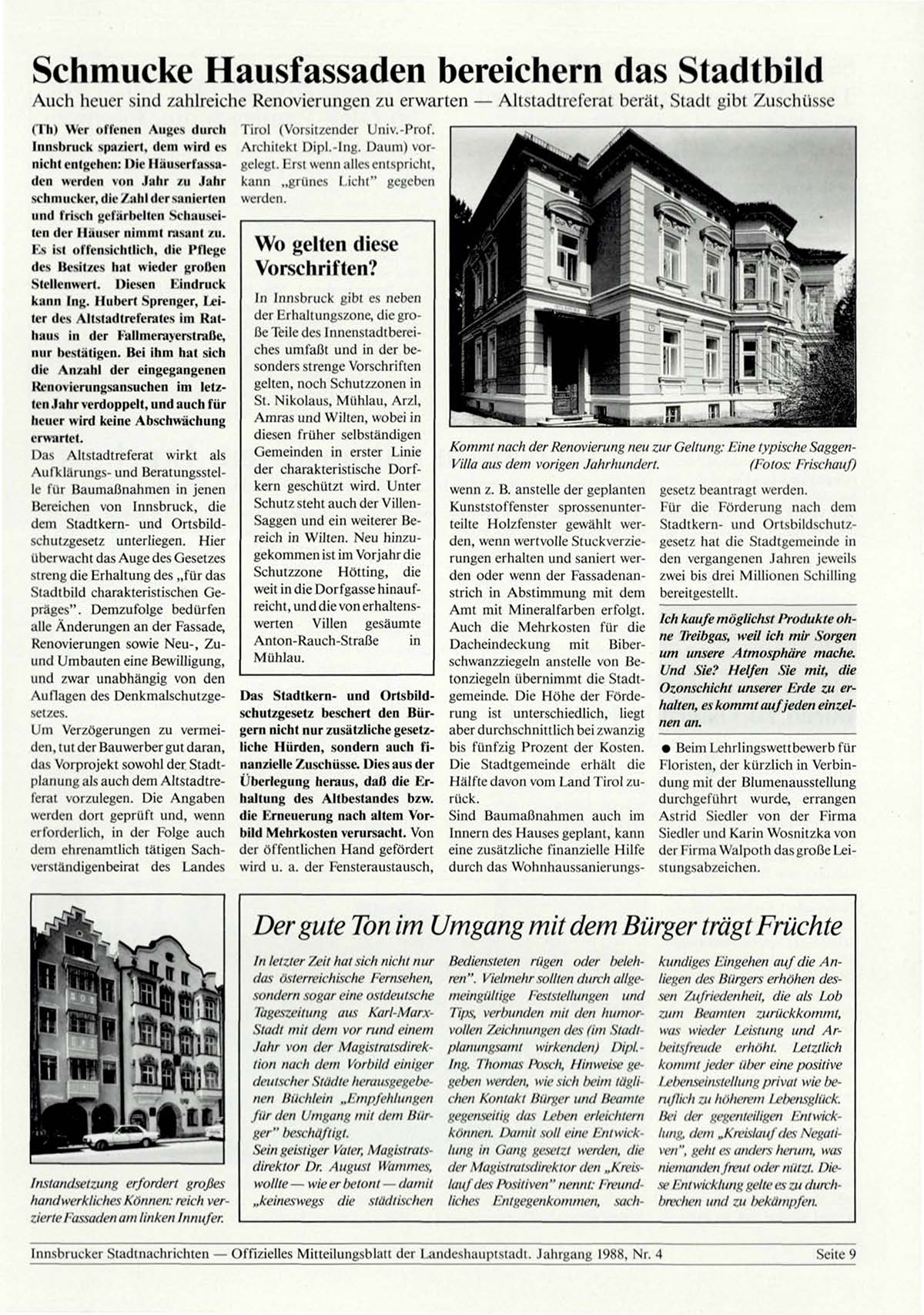 Schmucke Hausfassaden bereichern das Stadtbild

Auch heuer sind zahlreiche Renovierungen zu erwarten — Altstadtreferat berät, Stadt gibt Zuschüsse

(Th) Wer offenen Auges durch Innsbruck spaziert, dem wird es nicht entgehen: Die Häuserfassaden werden von Jahr zu Jahr schmucker, die Zahl der sanierten und frisch gefärbelten Schauseiten der Häuser nimmt rasant zu. Es ist offensichtlich, die Pflege des Besitzes hat wieder großen Stellenwert. Diesen Eindruck kann Ing. Hubert Sprenger, Leiter des Altstadtreferates im Rathaus in der Fallmerayerstraße, nur bestätigen. Bei ihm hat sich die Anzahl der eingegangenen Renovierungsansuchen im letzten Jahr verdoppelt, und auch für heuer wird keine Abschwächung erwartet.

Das Altstadtreferat wirkt als Aufklärungs- und Beratungsstelle für Baumaßnahmen in jenen Bereichen von Innsbruck, die dem Stadtkern- und Ortsbildschutzgesetz unterliegen. Hier überwacht das Auge des Gesetzes streng die Erhaltung des „für das Stadtbild charakteristischen Gepräges". Demzufolge bedürfen alle Änderungen an der Fassade, Renovierungen sowie Neu-, Zu- und Umbauten eine Bewilligung, und zwar unabhängig von den Auflagen des Denkmalschutzgesetzes.

Um Verzögerungen zu vermeiden, tut der Bauwerber gut daran, das Vorprojekt sowohl der Stadtplanung als auch dem Altstadtreferat vorzulegen. Die Angaben werden dort geprüft und, wenn erforderlich, in der Folge auch dem ehrenamtlich tätigen Sachverständigenbeirat des Landes Tirol (Vorsitzender Univ.-Prof. Architekt Dipl.-Ing. Daum) vorgelegt. Erst wenn alles entspricht, kann „grünes Licht" gegeben werden.

Wo gelten diese Vorschriften?

In Innsbruck gibt es neben der Erhaltungszone, die große Teile des Innenstadtbereiches umfaßt und in der besonders strenge Vorschriften gelten, noch Schutzzonen in St. Nikolaus, Mühlau, Arzl, Amras und Wilten, wobei in diesen früher selbständigen Gemeinden in erster Linie der charakteristische Dorfkern geschützt wird. Unter Schutz steht auch der Villen-Saggen und ein weiterer Bereich in Wilten. Neu hinzugekommen ist im Vorjahr die Schutzzone Hötting, die weit in die Dorfgasse hinaufreicht, und die von erhaltenswerten Villen gesäumte Anton-Rauch-Straße in Mühlau.

Das Stadtkern- und Ortsbildschutzgesetz beschert den Bürgern nicht nur zusätzliche gesetzliche Hürden, sondern auch finanzielle Zuschüsse. Dies aus der Überlegung heraus, daß die Erhaltung des Altbestandes bzw. die Erneuerung nach altem Vorbild Mehrkosten verursacht. Von der öffentlichen Hand gefördert wird u. a. der Fensteraustausch,

Kommt nach der Renovierung neu zur Geltung: Eine typische Saggen-Villa aus dem vorigen Jahrhundert. (Fotos: Frischauf)

wenn z. B. anstelle der geplanten Kunststoffenster sprossenunterteilte Holzfenster gewählt werden, wenn wertvolle Stuckverzierungen erhalten und saniert werden oder wenn der Fassadenanstrich in Abstimmung mit dem Amt mit Mineralfarben erfolgt. Auch die Mehrkosten für die Dacheindeckung mit Biberschwanzziegeln anstelle von Betonziegeln übernimmt die Stadtgemeinde. Die Höhe der Förderung ist unterschiedlich, liegt aber durchschnittlich bei zwanzig bis fünfzig Prozent der Kosten. Die Stadtgemeinde erhält die Hälfte davon vom Land Tirol zurück.

Sind Baumaßnahmen auch im Innern des Hauses geplant, kann eine zusätzliche finanzielle Hilfe durch das Wohnhaussanierungsgesetz beantragt werden.

Für die Förderung nach dem Stadtkern- und Ortsbildschutzgesetz hat die Stadtgemeinde in den vergangenen Jahren jeweils zwei bis drei Millionen Schilling bereitgestellt.

Ich kaufe möglichst Produkte ohne Treibgas, weil ich mir Sorgen um unsere Atmosphäre mache. Und Sie? Helfen Sie mit, die Ozonschicht unserer Erde zu erhalten, es kommt auf jeden einzelnen an.

● Beim Lehrlingswettbewerb für Floristen, der kürzlich in Verbindung mit der Blumenausstellung durchgeführt wurde, errangen Astrid Siedler von der Firma Siedler und Karin Wosnitzka von der Firma Walpoth das große Leistungsabzeichen.

Instandsetzung erfordert großes handwerkliches Können: reich verzierte Fassaden am linken Innufer.

Der gute Ton im Umgang mit dem Bürger trägt Früchte

In letzter Zeit hat sich nicht nur das österreichische Fernsehen, sondern sogar eine ostdeutsche Tageszeitung aus Karl-Marx-Stadt mit dem vor rund einem Jahr von der Magistratsdirektion nach dem Vorbild einiger deutscher Städte herausgegebenen Büchlein „Empfehlungen für den Umgang mit dem Bürger" beschäftigt.

Sein geistiger Vater, Magistratsdirektor Dr. August Wammes, wollte — wie er betont — damit „keineswegs die städtischen Bediensteten rügen oder belehren". Vielmehr sollten durch allgemeingültige Feststellungen und Tips, verbunden mit den humorvollen Zeichnungen des (im Stadtplanungsamt wirkenden) Dipl.-Ing. Thomas Posch, Hinweise gegeben werden, wie sich beim täglichen Kontakt Bürger und Beamte gegenseitig das Leben erleichtern können. Damit soll eine Entwicklung in Gang gesetzt werden, die der Magistratsdirektor den „Kreislauf des Positiven" nennt: Freundliches Entgegenkommen, sachkundiges Eingehen auf die Anliegen des Bürgers erhöhen dessen Zufriedenheit, die als Lob zum Beamten zurückkommt, was wieder Leistung und Arbeitsfreude erhöht. Letztlich kommt jeder über eine positive Lebenseinstellung privat wie beruflich zu höherem Lebensglück. Bei der gegenteiligen Entwicklung, dem „Kreislauf des Negativen", geht es anders herum, was niemanden freut oder nützt. Diese Entwicklung gelte es zu durchbrechen und zu bekämpfen.

Innsbrucker Stadtnachrichten — Offizielles Mitteilungsblatt der Landeshauptstadt. Jahrgang 1988, Nr. 4 Seite 9